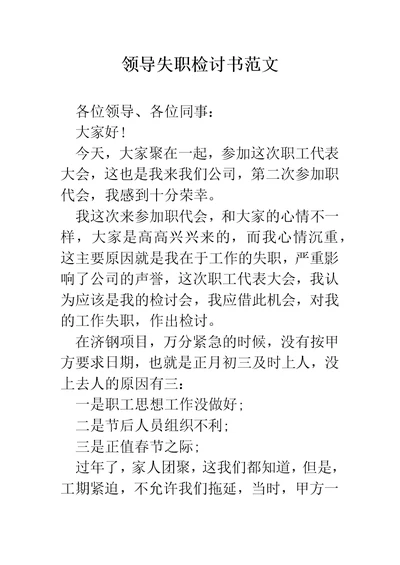 领导失职检讨书范文

各位领导、各位同事：

大家好！

今天，大家聚在一起，参加这次职工代表大会，这也是我来我们公司，第二次参加职代会，我感到十分荣幸。

我这次来参加职代会，和大家的心情不一样，大家是高高兴兴来的，而我心情沉重，这主要原因就是我在于工作的失职，严重影响了公司的声誉，这次职工代表大会，我认为应该是我的检讨会，我应借此机会，对我的工作失职，作出检讨。

在济钢项目，万分紧急的时候，没有按甲方要求日期，也就是正月初三及时上人，没上去人的原因有三：

一是职工思想工作没做好；

二是节后人员组织不利；

三是正值春节之际；

过年了，家人团聚，这我们都知道，但是，工期紧迫，不允许我们拖延，当时，甲方一